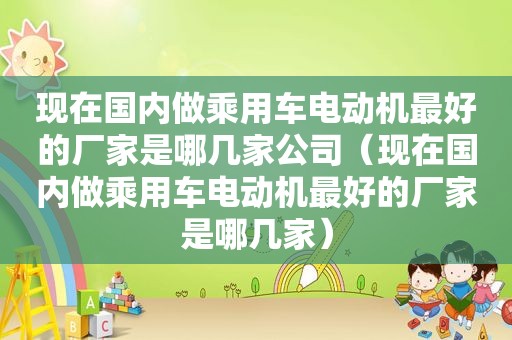 现在国内做乘用车电动机最好的厂家是哪几家公司（现在国内做乘用车电动机最好的厂家是哪几家）

A
B C